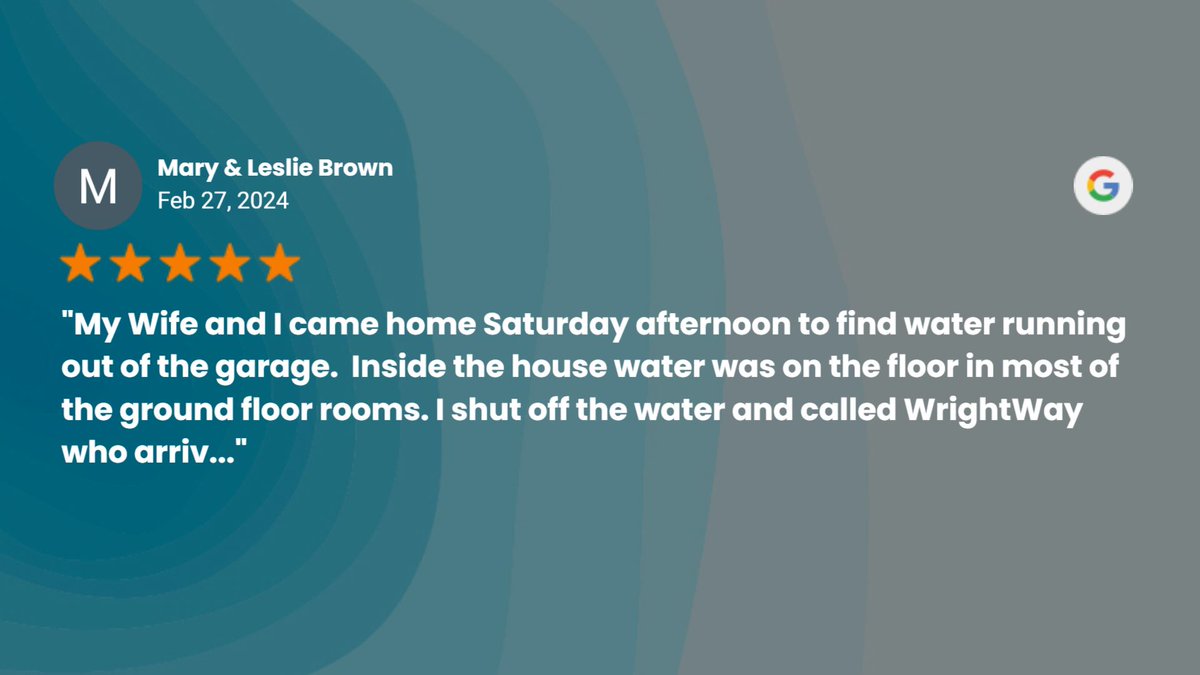 M

Mary & Leslie Brown
Feb 27, 2024

G

"My Wife and I came home Saturday afternoon to find water running out of the garage. Inside the house water was on the floor in most of the ground floor rooms. I shut off the water and called WrightWay who arriv..."